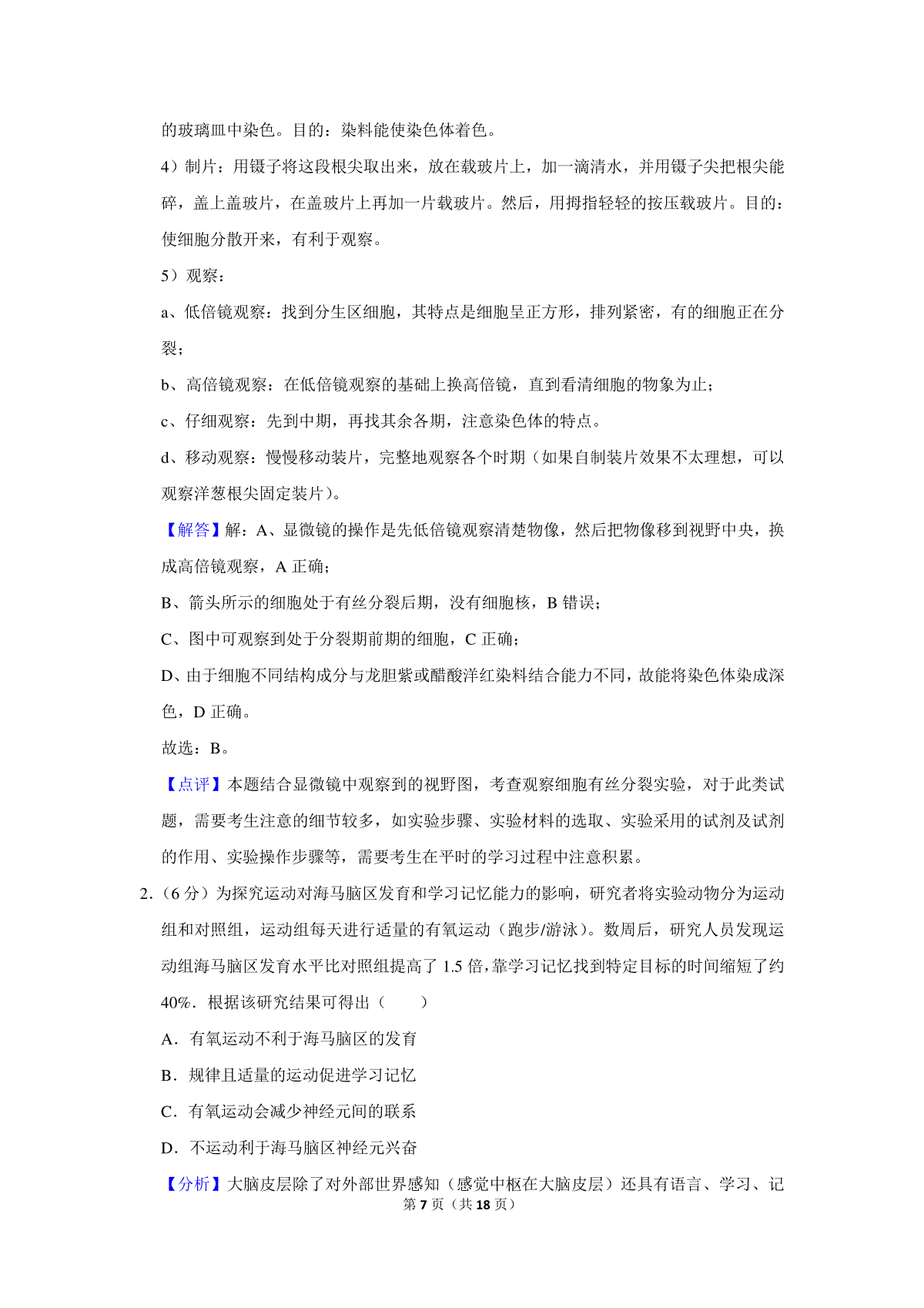 的玻璃皿中染色。目的：染料能使染色体着色。

4）制片：用镊子将这段根尖取出来，放在载玻片上，加一滴清水，并用镊子尖把根尖能碎，盖上盖玻片，在盖玻片上再加一片载玻片。然后，用拇指轻轻的按压载玻片。目的：使细胞分散开来，有利于观察。

5）观察：

a、低倍镜观察：找到分生区细胞，其特点是细胞呈正方形，排列紧密，有的细胞正在分裂；

b、高倍镜观察：在低倍镜观察的基础上换高倍镜，直到看清细胞的物象为止；

c、仔细观察：先到中期，再找其余各期，注意染色体的特点。

d、移动观察：慢慢移动装片，完整地观察各个时期（如果自制装片效果不太理想，可以观察洋葱根尖固定装片）。

【解答】解：A、显微镜的操作是先低倍镜观察清楚物像，然后把物像移到视野中央，换成高倍镜观察，A 正确；

B、箭头所示的细胞处于有丝分裂后期，没有细胞核，B 错误；

C、图中可观察到处于分裂期前期的细胞，C 正确；

D、由于细胞不同结构成分与龙胆紫或醋酸洋红染料结合能力不同，故能将染色体染成深色，D 正确。

故选：B。

【点评】本题结合显微镜中观察到的视野图，考查观察细胞有丝分裂实验，对于此类试题，需要考生注意的细节较多，如实验步骤、实验材料的选取、实验采用的试剂及试剂的作用、实验操作步骤等，需要考生在平时的学习过程中注意积累。

2.（6 分）为探究运动对海马脑区发育和学习记忆能力的影响，研究者将实验动物分为运动组和对照组，运动组每天进行适量的有氧运动（跑步/游泳）。数周后，研究人员发现运动组海马脑区发育水平比对照组提高了 1.5 倍，靠学习记忆找到特定目标的时间缩短了约 40%．根据该研究结果可得出（　　）

A．有氧运动不利于海马脑区的发育

B．规律且适量的运动促进学习记忆

C．有氧运动会减少神经元间的联系

D．不运动利于海马脑区神经元兴奋

【分析】大脑皮层除了对外部世界感知（感觉中枢在大脑皮层）还具有语言、学习、记

第 7 页（共 18 页）